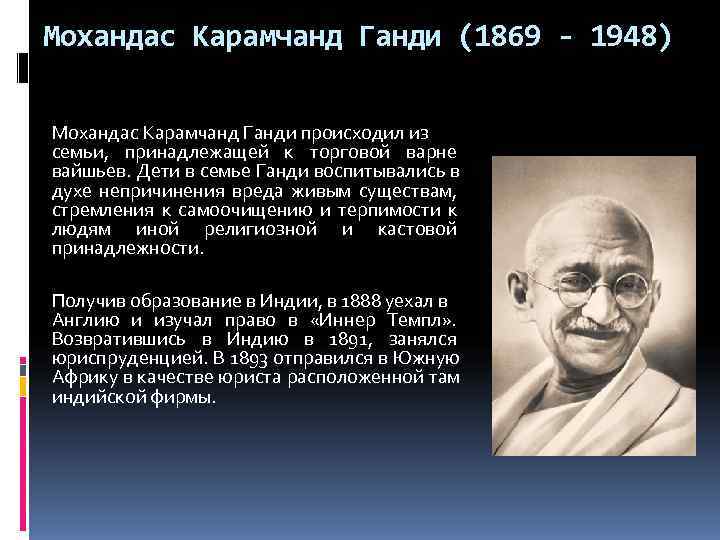 Мохандас Карамчанд Ганди (1869 - 1948)

Мохандас Карамчанд Ганди происходил из семьи, принадлежащей к торговой варне вайшьев. Дети в семье Ганди воспитывались в духе непричинения вреда живым существам, стремления к самоочищению и терпимости к людям иной религиозной и кастовой принадлежности.

Получив образование в Индии, в 1888 уехал в Англию и изучал право в «Иннер Темпл». Возвратившись в Индию в 1891, занялся юриспруденцией. В 1893 отправился в Южную Африку в качестве юриста расположенной там индийской фирмы.